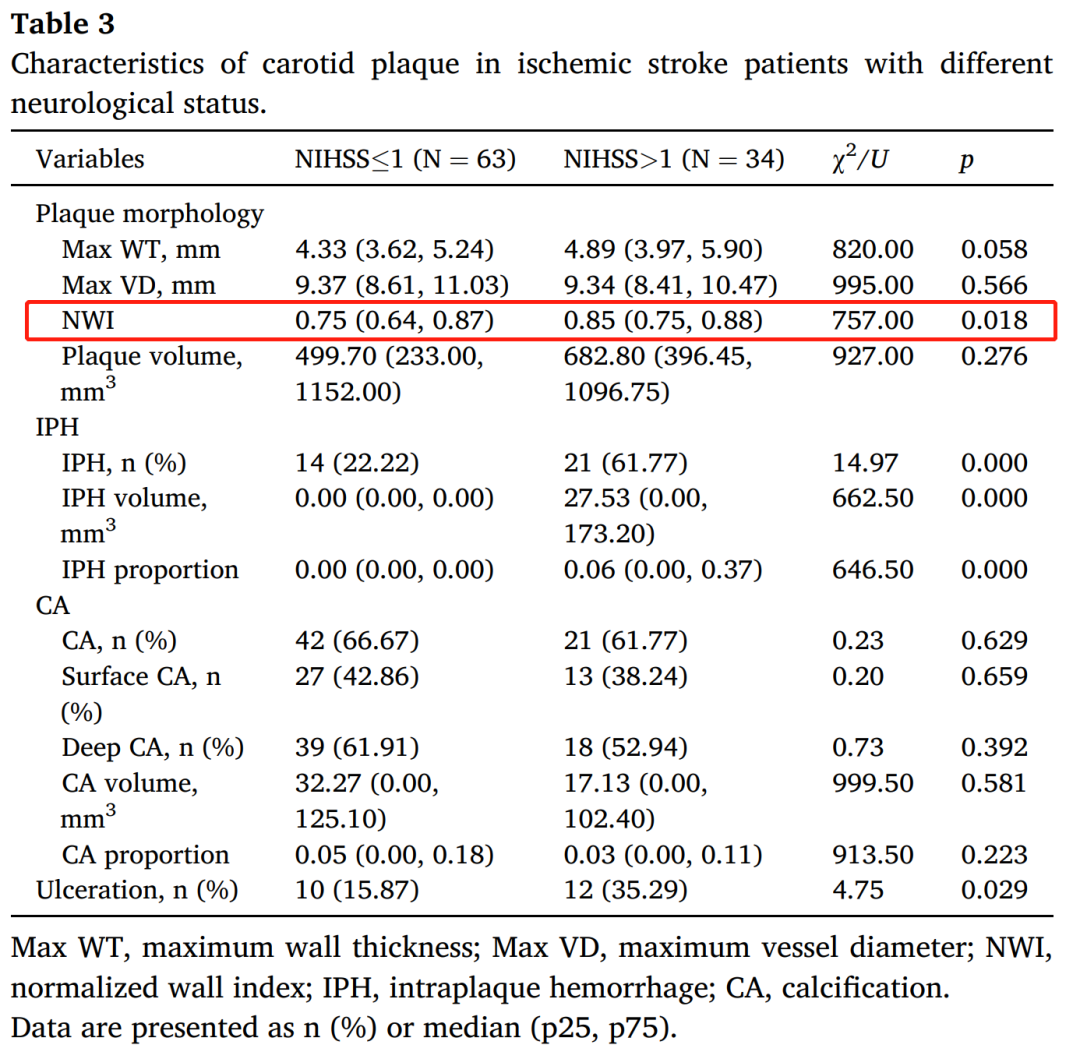 **Table 3**
Characteristics of carotid plaque in ischemic stroke patients with different neurological status.

| Variables | NIHSS≤1 (N = 63) | NIHSS>1 (N = 34) | $\chi^2/U$ | $p$ |
|---|---|---|---|---|
| Plaque morphology | | | | |
| Max WT, mm | 4.33 (3.62, 5.24) | 4.89 (3.97, 5.90) | 820.00 | 0.058 |
| Max VD, mm | 9.37 (8.61, 11.03) | 9.34 (8.41, 10.47) | 995.00 | 0.566 |
| NWI | 0.75 (0.64, 0.87) | 0.85 (0.75, 0.88) | 757.00 | 0.018 |
| Plaque volume, $mm^3$ | 499.70 (233.00, 1152.00) | 682.80 (396.45, 1096.75) | 927.00 | 0.276 |
| IPH | | | | |
| IPH, n (%) | 14 (22.22) | 21 (61.77) | 14.97 | 0.000 |
| IPH volume, $mm^3$ | 0.00 (0.00, 0.00) | 27.53 (0.00, 173.20) | 662.50 | 0.000 |
| IPH proportion | 0.00 (0.00, 0.00) | 0.06 (0.00, 0.37) | 646.50 | 0.000 |
| CA | | | | |
| CA, n (%) | 42 (66.67) | 21 (61.77) | 0.23 | 0.629 |
| Surface CA, n (%) | 27 (42.86) | 13 (38.24) | 0.20 | 0.659 |
| Deep CA, n (%) | 39 (61.91) | 18 (52.94) | 0.73 | 0.392 |
| CA volume, $mm^3$ | 32.27 (0.00, 125.10) | 17.13 (0.00, 102.40) | 999.50 | 0.581 |
| CA proportion | 0.05 (0.00, 0.18) | 0.03 (0.00, 0.11) | 913.50 | 0.223 |
| Ulceration, n (%) | 10 (15.87) | 12 (35.29) | 4.75 | 0.029 |

Max WT, maximum wall thickness; Max VD, maximum vessel diameter; NWI, normalized wall index; IPH, intraplaque hemorrhage; CA, calcification.
Data are presented as n (%) or median (p25, p75).